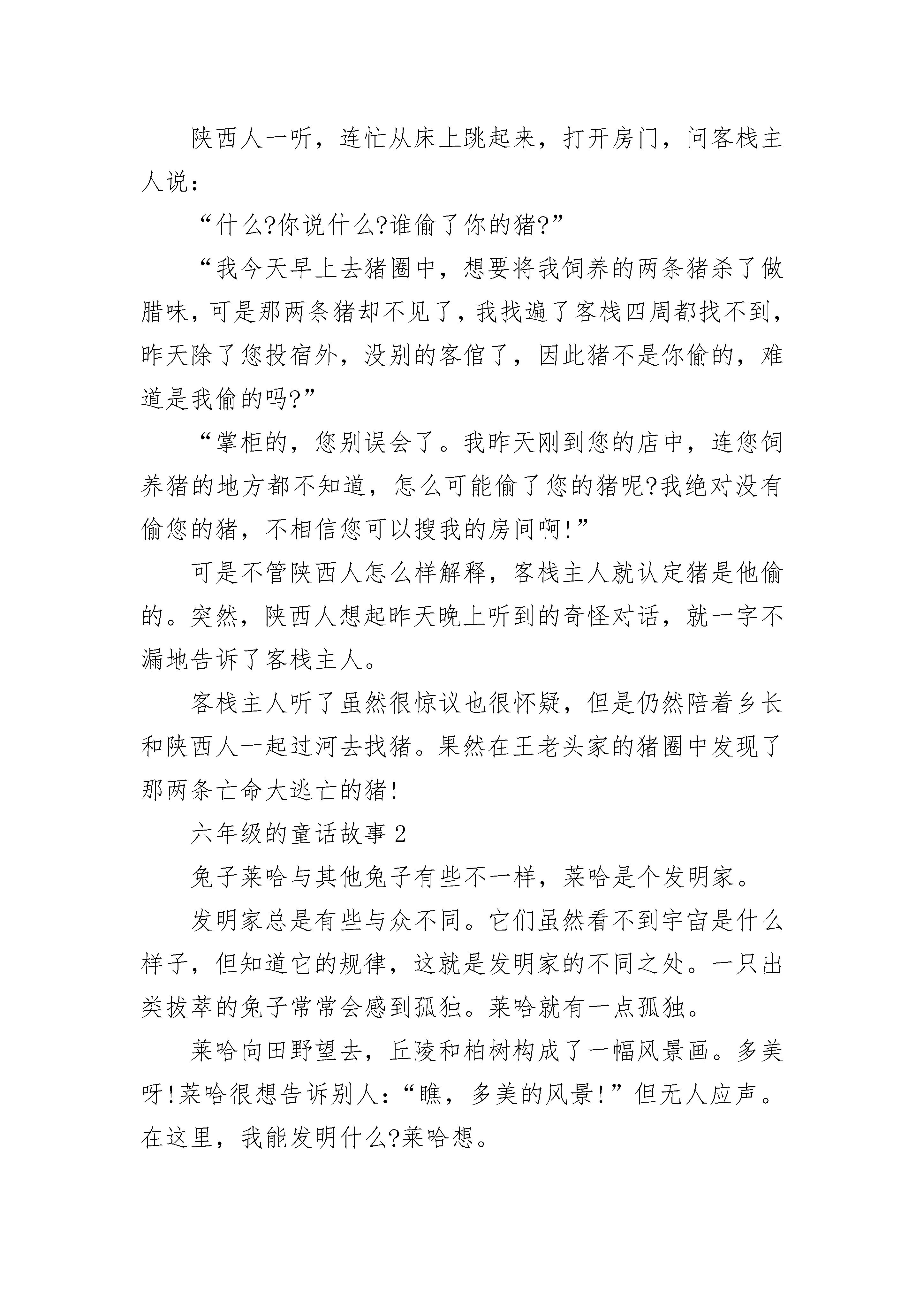 陕西人一听，连忙从床上跳起来，打开房门，问客栈主人说：

“什么?你说什么?谁偷了你的猪?”

“我今天早上去猪圈中，想要将我饲养的两条猪杀了做腊味，可是那两条猪却不见了，我找遍了客栈四周都找不到，昨天除了您投宿外，没别的客倌了，因此猪不是你偷的，难道是我偷的吗?”

“掌柜的，您别误会了。我昨天刚到您的店中，连您饲养猪的地方都不知道，怎么可能偷了您的猪呢?我绝对没有偷您的猪，不相信您可以搜我的房间啊!”

可是不管陕西人怎么样解释，客栈主人就认定猪是他偷的。突然，陕西人想起昨天晚上听到的奇怪对话，就一字不漏地告诉了客栈主人。

客栈主人听了虽然很惊议也很怀疑，但是仍然陪着乡长和陕西人一起过河去找猪。果然在王老头家的猪圈中发现了那两条亡命大逃亡的猪!

六年级的童话故事 2

兔子莱哈与其他兔子有些不一样，莱哈是个发明家。

发明家总是有些与众不同。它们虽然看不到宇宙是什么样子，但知道它的规律，这就是发明家的不同之处。一只出类拔萃的兔子常常会感到孤独。莱哈就有一点孤独。

莱哈向田野望去，丘陵和柏树构成了一幅风景画。多美呀!莱哈很想告诉别人：“瞧，多美的风景!”但无人应声。在这里，我能发明什么?莱哈想。